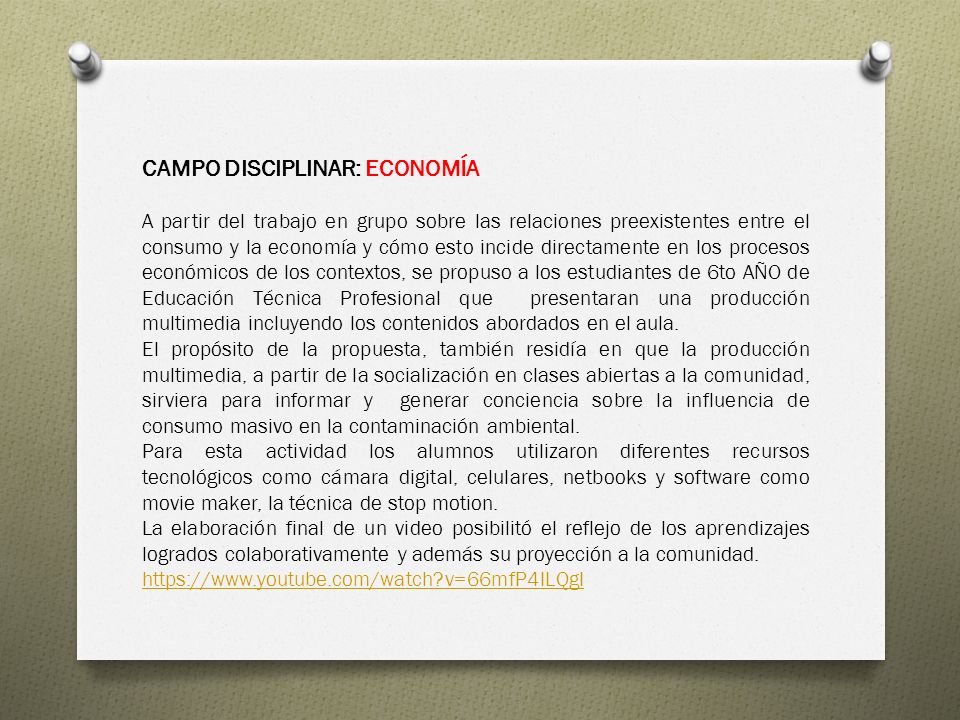 CAMPO DISCIPLINAR: ECONOMÍA

A partir del trabajo en grupo sobre las relaciones preexistentes entre el consumo y la economía y cómo esto incide directamente en los procesos económicos de los contextos, se propuso a los estudiantes de 6to AÑO de Educación Técnica Profesional que presentaran una producción multimedia incluyendo los contenidos abordados en el aula.
El propósito de la propuesta, también residía en que la producción multimedia, a partir de la socialización en clases abiertas a la comunidad, sirviera para informar y generar conciencia sobre la influencia de consumo masivo en la contaminación ambiental.
Para esta actividad los alumnos utilizaron diferentes recursos tecnológicos como cámara digital, celulares, netbooks y software como movie maker, la técnica de stop motion.
La elaboración final de un video posibilitó el reflejo de los aprendizajes logrados colaborativamente y además su proyección a la comunidad.
https://www.youtube.com/watch?v=66mfP4ILQgI